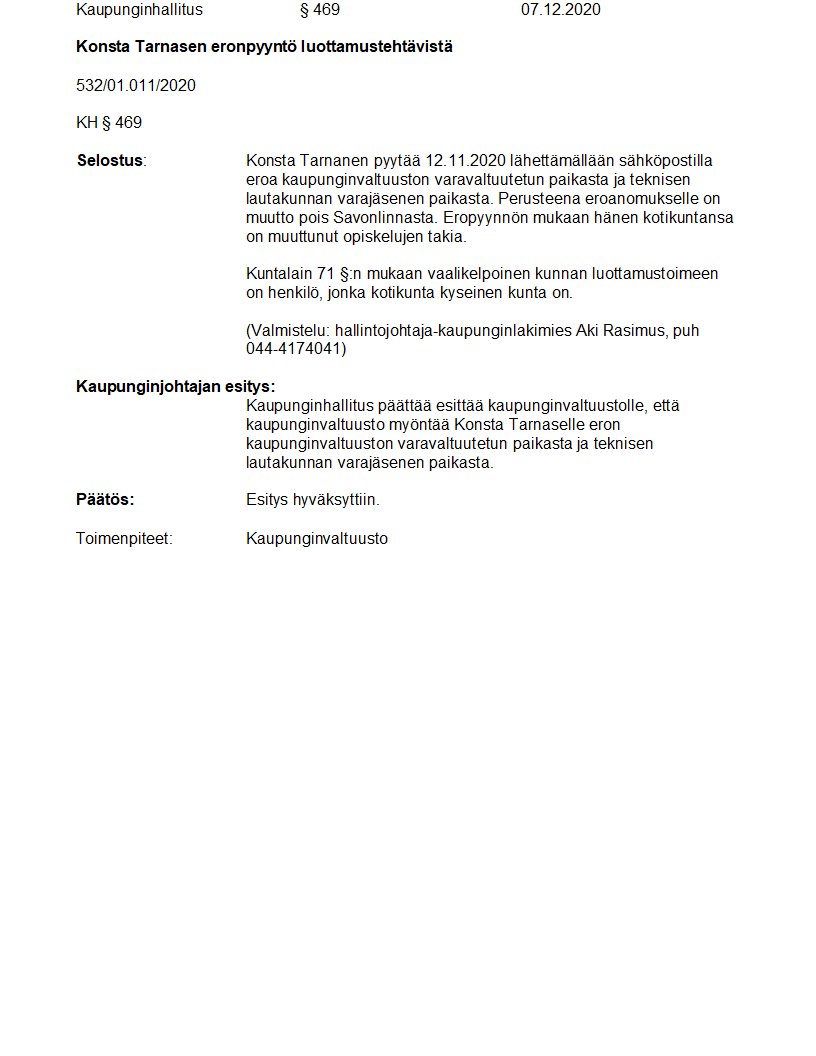 Kaupunginhallitus § 469 07.12.2020

**Konsta Tarnasen eronpyyntö luottamustehtävistä**

532/01.011/2020

KH § 469

**Selostus**: Konsta Tarnanen pyytää 12.11.2020 lähettämällään sähköpostilla eroa kaupunginvaltuuston varavaltuutetun paikasta ja teknisen lautakunnan varajäsenen paikasta. Perusteena eroanomukselle on muutto pois Savonlinnasta. Eropyynnön mukaan hänen kotikuntansa on muuttunut opiskelujen takia.

Kuntalain 71 §:n mukaan vaalikelpoinen kunnan luottamustoimeen on henkilö, jonka kotikunta kyseinen kunta on.

(Valmistelu: hallintojohtaja-kaupunginlakimies Aki Rasimus, puh 044-4174041)

**Kaupunginjohtajan esitys:**
Kaupunginhallitus päättää esittää kaupunginvaltuustolle, että kaupunginvaltuusto myöntää Konsta Tarnaselle eron kaupunginvaltuuston varavaltuutetun paikasta ja teknisen lautakunnan varajäsenen paikasta.

**Päätös:** Esitys hyväksyttiin.

Toimenpiteet: Kaupunginvaltuusto